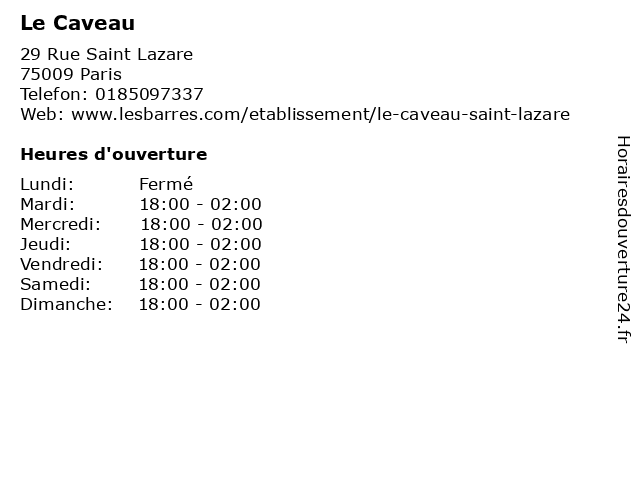 Le Caveau

29 Rue Saint Lazare
75009 Paris
Telefon: 0185097337
Web: www.lesbarres.com/etablissement/le-caveau-saint-lazare

Heures d'ouverture

Lundi: Fermé
Mardi: 18:00 - 02:00
Mercredi: 18:00 - 02:00
Jeudi: 18:00 - 02:00
Vendredi: 18:00 - 02:00
Samedi: 18:00 - 02:00
Dimanche: 18:00 - 02:00

Horairesdouverture24.fr